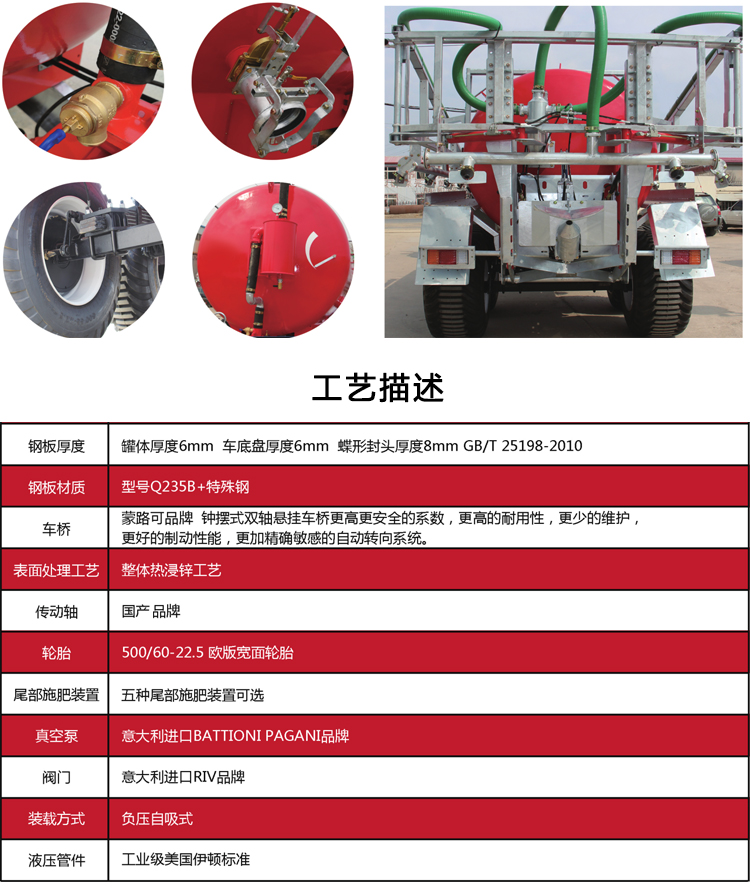 工艺描述

| 钢板厚度 | 罐体厚度6mm 车底盘厚度6mm 蝶形封头厚度8mm GB/T 25198-2010 |
|---|---|
| 钢板材质 | 型号Q235B+特殊钢 |
| 车桥 | 蒙路可品牌 钟摆式双轴悬挂车桥更高更安全的系数，更高的耐用性，更少的维护，更好的制动性能，更加精确敏感的自动转向系统。 |
| 表面处理工艺 | 整体热浸锌工艺 |
| 传动轴 | 国产 品牌 |
| 轮胎 | 500/60-22.5 欧版宽面轮胎 |
| 尾部施肥装置 | 五种尾部施肥装置可选 |
| 真空泵 | 意大利进口BATTIONI PAGANI品牌 |
| 阀门 | 意大利进口RIV品牌 |
| 装载方式 | 负压自吸式 |
| 液压管件 | 工业级美国伊顿标准 |